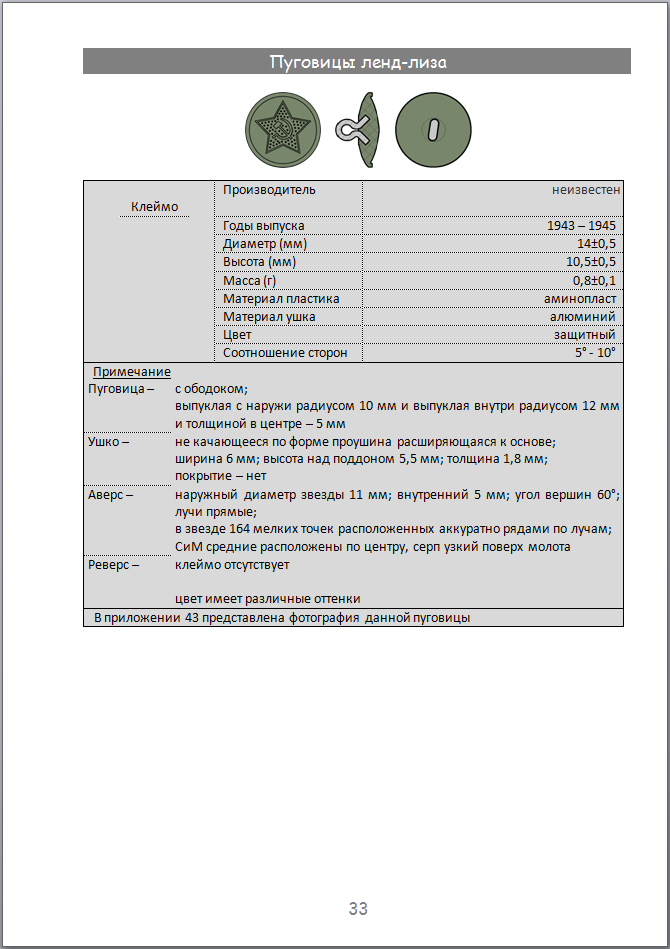 Пуговицы ленд-лиза

| Клеймо | Производитель | неизвестен |
|---|---|---|
| | Годы выпуска | 1943 – 1945 |
| | Диаметр (мм) | 14±0,5 |
| | Высота (мм) | 10,5±0,5 |
| | Масса (г) | 0,8±0,1 |
| | Материал пластика | аминопласт |
| | Материал ушка | алюминий |
| | Цвет | защитный |
| | Соотношение сторон | 5° - 10° |

Примечание
Пуговица – с ободоком;
выпуклая с наружи радиусом 10 мм и выпуклая внутри радиусом 12 мм и толщиной в центре – 5 мм
Ушко – не качающееся по форме проушина расширяющаяся к основе;
ширина 6 мм; высота над поддоном 5,5 мм; толщина 1,8 мм;
покрытие – нет
Аверс – наружный диаметр звезды 11 мм; внутренний 5 мм; угол вершин 60°; лучи прямые;
в звезде 164 мелких точек расположенных аккуратно рядами по лучам;
СиМ средние расположены по центру, серп узкий поверх молота
Реверс – клеймо отсутствует

цвет имеет различные оттенки

В приложении 43 представлена фотография данной пуговицы

33